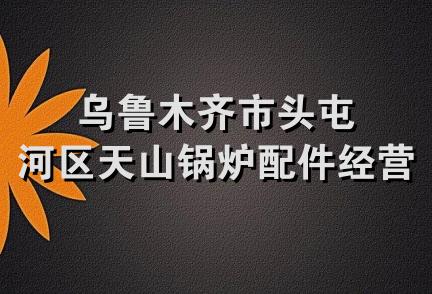 乌鲁木齐市头屯
河区天山锅炉配件经营